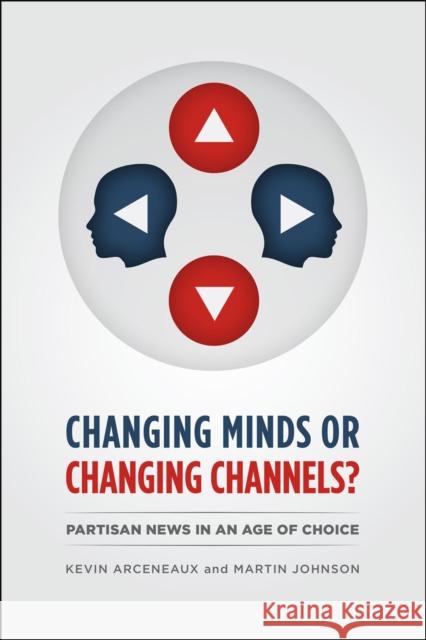 CHANGING MINDS OR
CHANGING CHANNELS?

PARTISAN NEWS IN AN AGE OF CHOICE

KEVIN ARCENEAUX and MARTIN JOHNSON